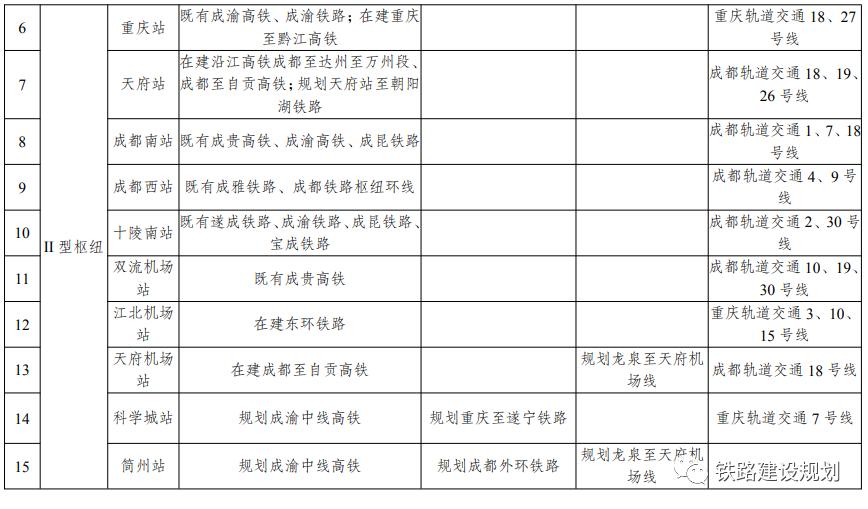 | 6 | II 型枢纽 | 重庆站 | 既有成渝高铁、成渝铁路；在建重庆至黔江高铁 | | | 重庆轨道交通 18、27 号线 |
|---|---|---|---|---|---|---|
| 7 | | 天府站 | 在建沿江高铁成都至达州至万州段、成都至自贡高铁；规划天府站至朝阳湖铁路 | | | 成都轨道交通 18、19、26 号线 |
| 8 | | 成都南站 | 既有成贵高铁、成渝高铁、成昆铁路 | | | 成都轨道交通 1、7、18 号线 |
| 9 | | 成都西站 | 既有成雅铁路、成都铁路枢纽环线 | | | 成都轨道交通 4、9 号线 |
| 10 | | 十陵南站 | 既有遂成铁路、成渝铁路、成昆铁路、宝成铁路 | | | 成都轨道交通 2、30 号线 |
| 11 | | 双流机场站 | 既有成贵高铁 | | | 成都轨道交通 10、19、30 号线 |
| 12 | | 江北机场站 | 在建东环铁路 | | | 重庆轨道交通 3、10、15 号线 |
| 13 | | 天府机场站 | 在建成都至自贡高铁 | | 规划龙泉至天府机场线 | 成都轨道交通 18 号线 |
| 14 | | 科学城站 | 规划成渝中线高铁 | 规划重庆至遂宁铁路 | | 重庆轨道交通 7 号线 |
| 15 | | 简州站 | 规划成渝中线高铁 | 规划成都外环铁路 | 规划龙泉至天府机场线 | |

铁路建设规划